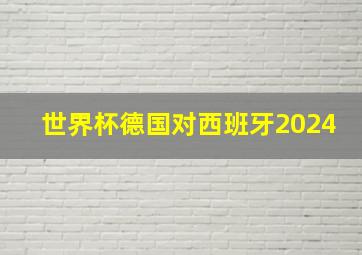 世界杯德国对西班牙2024